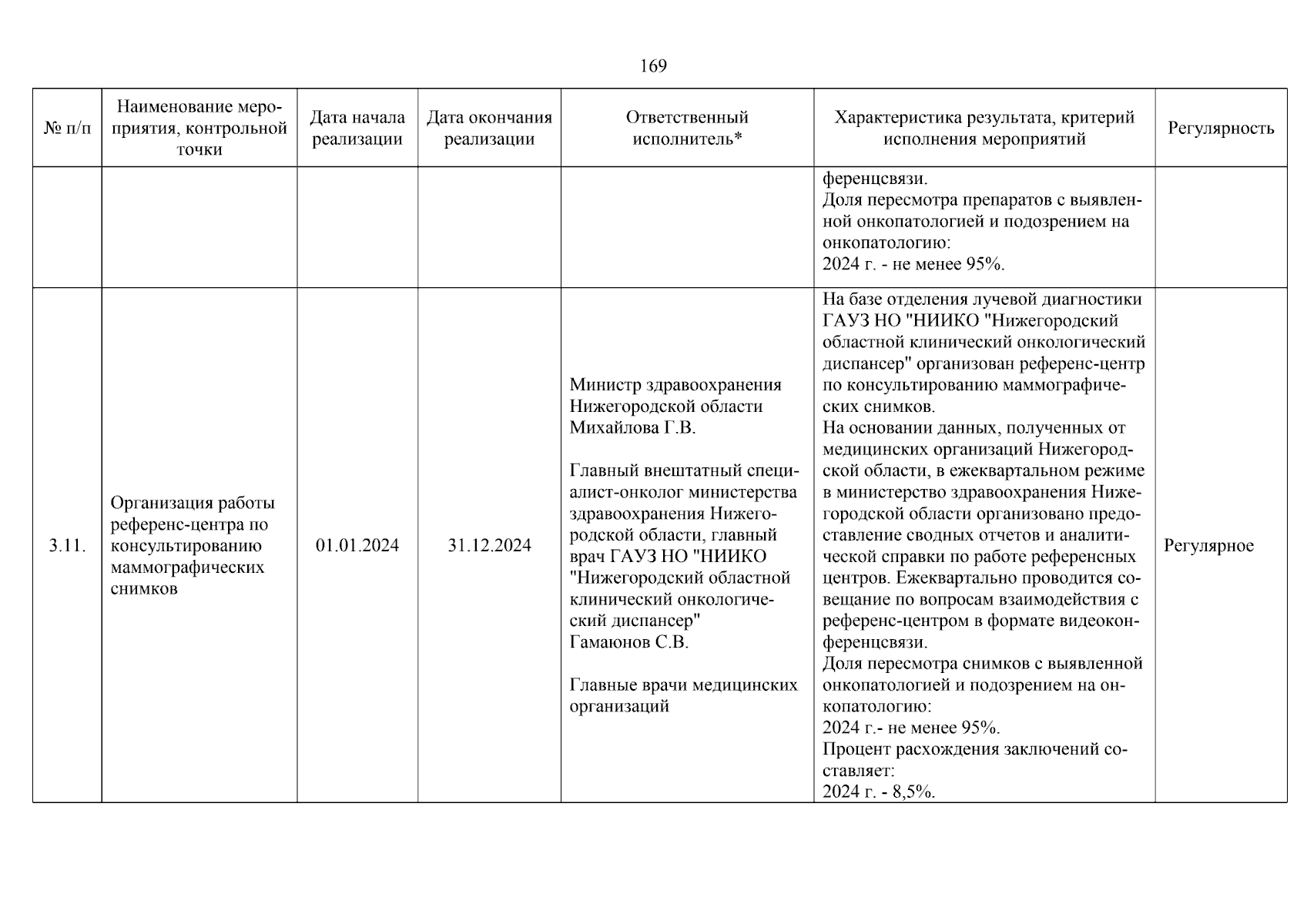 169

| № п/п | Наименование мероприятия, контрольной точки | Дата начала реализации | Дата окончания реализации | Ответственный исполнитель* | Характеристика результата, критерий исполнения мероприятий | Регулярность |
|---|---|---|---|---|---|---|
| | | | | | ференцсвязи. Доля пересмотра препаратов с выявленной онкопатологией и подозрением на онкопатологию: 2024 г. - не менее 95%. | |
| 3.11. | Организация работы референс-центра по консультированию маммографических снимков | 01.01.2024 | 31.12.2024 | Министр здравоохранения Нижегородской области Михайлова Г.В. Главный внештатный специалист-онколог министерства здравоохранения Нижегородской области, главный врач ГАУЗ НО "НИИКО "Нижегородский областной клинический онкологический диспансер" Гамаюнов С.В. Главные врачи медицинских организаций | На базе отделения лучевой диагностики ГАУЗ НО "НИИКО "Нижегородский областной клинический онкологический диспансер" организован референс-центр по консультированию маммографических снимков. На основании данных, полученных от медицинских организаций Нижегородской области, в ежеквартальном режиме в министерство здравоохранения Нижегородской области организовано предоставление сводных отчетов и аналитической справки по работе референсных центров. Ежеквартально проводится совещание по вопросам взаимодействия с референс-центром в формате видеоконференцсвязи. Доля пересмотра снимков с выявленной онкопатологией и подозрением на онкопатологию: 2024 г.- не менее 95%. Процент расхождения заключений составляет: 2024 г. - 8,5%. | Регулярное |